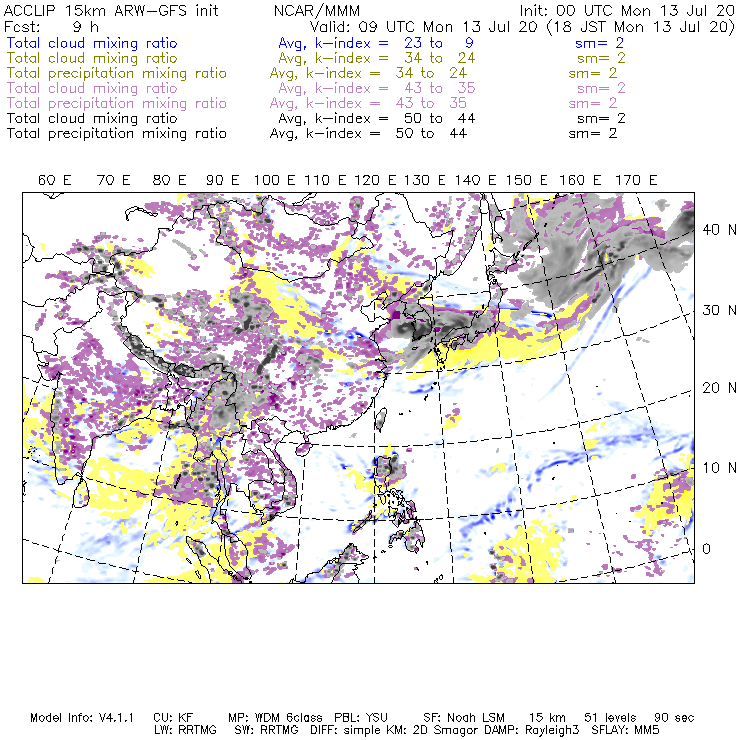 ACCLIP 15km ARW-GFS init NCAR/MMM Init: 00 UTC Mon 13 Jul 20
Fcst: 9 h Valid: 09 UTC Mon 13 Jul 20 (18 JST Mon 13 Jul 20)
Total cloud mixing ratio Avg, k-index = 23 to 9 sm= 2
Total cloud mixing ratio Avg, k-index = 34 to 24 sm= 2
Total precipitation mixing ratio Avg, k-index = 34 to 24 sm= 2
Total cloud mixing ratio Avg, k-index = 43 to 35 sm= 2
Total precipitation mixing ratio Avg, k-index = 43 to 35 sm= 2
Total cloud mixing ratio Avg, k-index = 50 to 44 sm= 2
Total precipitation mixing ratio Avg, k-index = 50 to 44 sm= 2

60 E 70 E 80 E 90 E 100 E 110 E 120 E 130 E 140 E 150 E 160 E 170 E

40 N
30 N
20 N
10 N
0

Model Info: V4.1.1 CU: KF MP: WDM 6class PBL: YSU SF: Noah LSM 15 km 51 levels 90 sec
LW: RRTMG SW: RRTMG DIFF: simple KM: 2D Smagor DAMP: Rayleigh3 SFLAY: MM5